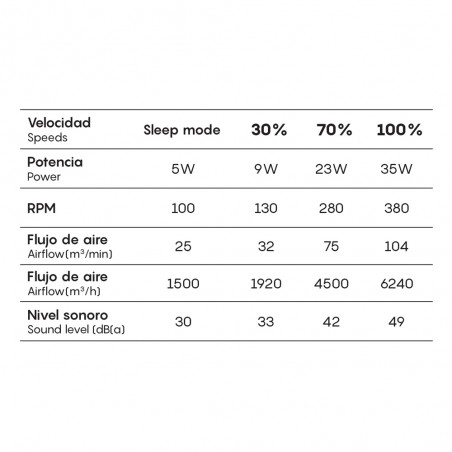 | Velocidad Speeds | Sleep mode | 30% | 70% | 100% |
|---|---|---|---|---|
| Potencia Power | 5W | 9W | 23W | 35W |
| RPM | 100 | 130 | 280 | 380 |
| Flujo de aire Airflow($m^3$/min) | 25 | 32 | 75 | 104 |
| Flujo de aire Airflow($m^3$/h) | 1500 | 1920 | 4500 | 6240 |
| Nivel sonoro Sound level (dB(a) | 30 | 33 | 42 | 49 |